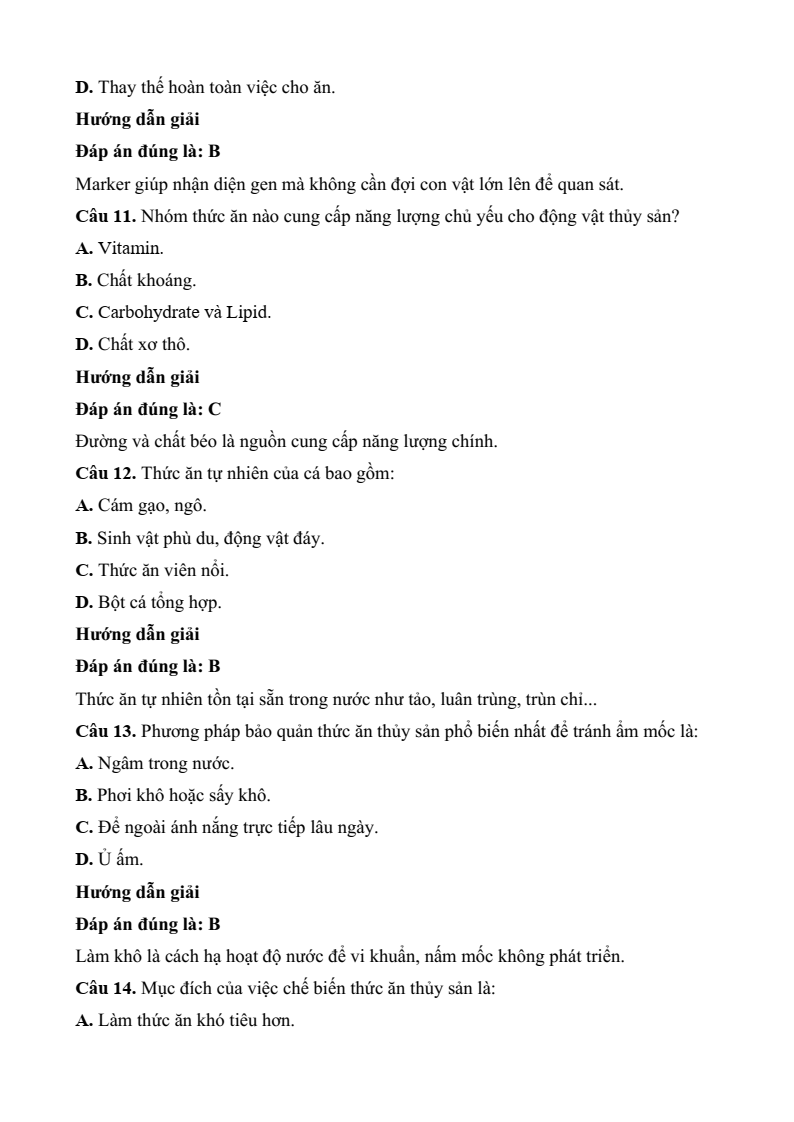 D. Thay thế hoàn toàn việc cho ăn.

Hướng dẫn giải

Đáp án đúng là: B

Marker giúp nhận diện gen mà không cần đợi con vật lớn lên để quan sát.

Câu 11. Nhóm thức ăn nào cung cấp năng lượng chủ yếu cho động vật thủy sản?

A. Vitamin.

B. Chất khoáng.

C. Carbohydrate và Lipid.

D. Chất xơ thô.

Hướng dẫn giải

Đáp án đúng là: C

Đường và chất béo là nguồn cung cấp năng lượng chính.

Câu 12. Thức ăn tự nhiên của cá bao gồm:

A. Cám gạo, ngô.

B. Sinh vật phù du, động vật đáy.

C. Thức ăn viên nổi.

D. Bột cá tổng hợp.

Hướng dẫn giải

Đáp án đúng là: B

Thức ăn tự nhiên tồn tại sẵn trong nước như tảo, luân trùng, trùn chỉ...

Câu 13. Phương pháp bảo quản thức ăn thủy sản phổ biến nhất để tránh ẩm mốc là:

A. Ngâm trong nước.

B. Phơi khô hoặc sấy khô.

C. Để ngoài ánh nắng trực tiếp lâu ngày.

D. Ủ ấm.

Hướng dẫn giải

Đáp án đúng là: B

Làm khô là cách hạ hoạt độ nước để vi khuẩn, nấm mốc không phát triển.

Câu 14. Mục đích của việc chế biến thức ăn thủy sản là:

A. Làm thức ăn khó tiêu hơn.